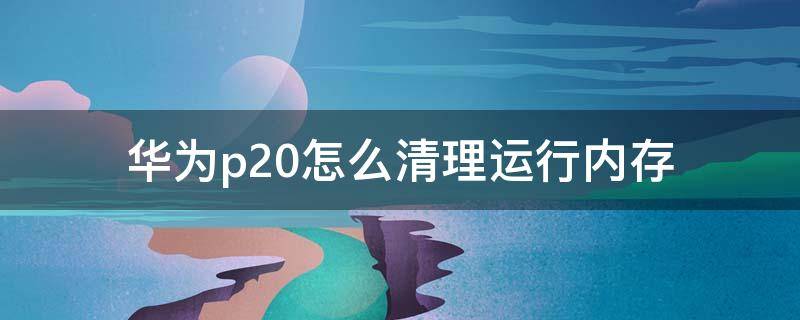 华为p20怎么清理运行内存